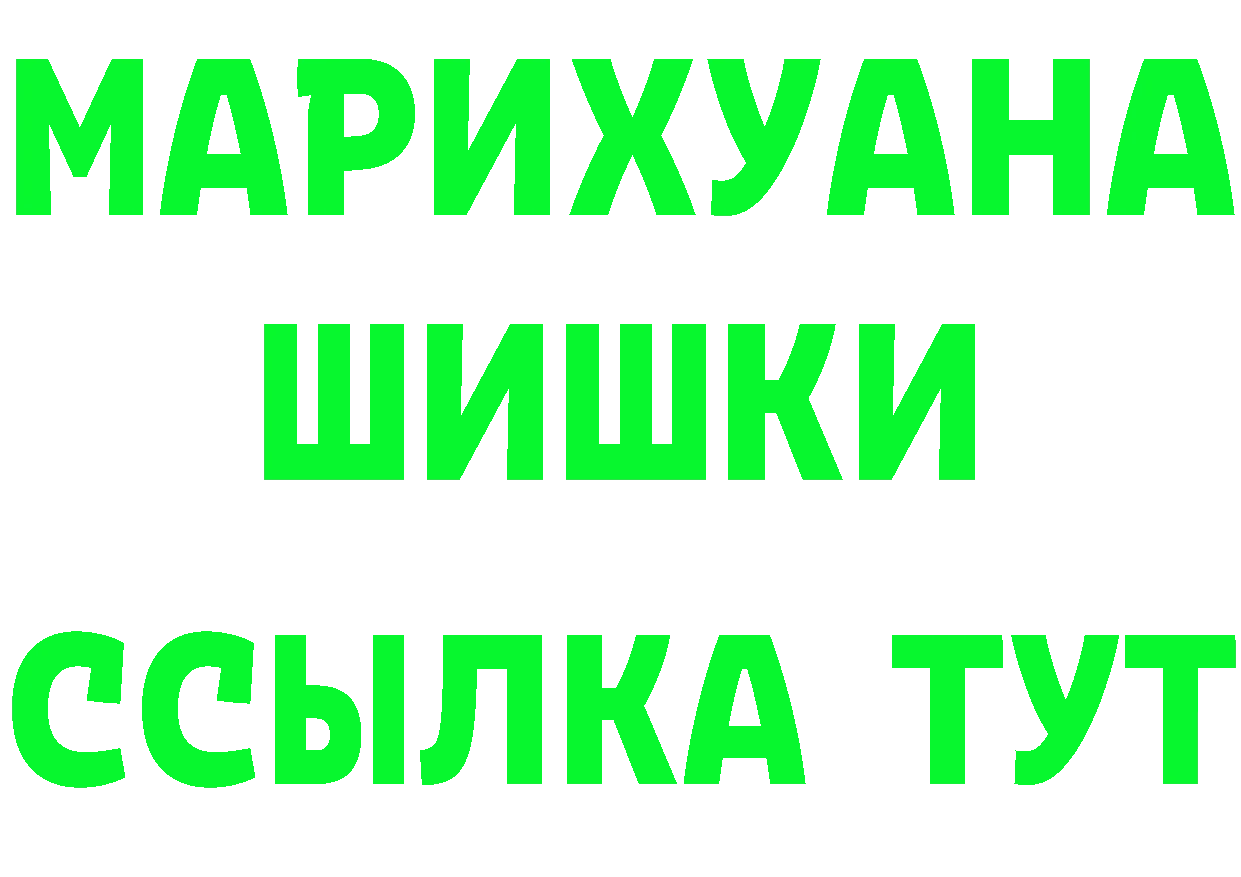 МАРИХУАНА
ШИШКИ
ССЫЛКА ТУТ